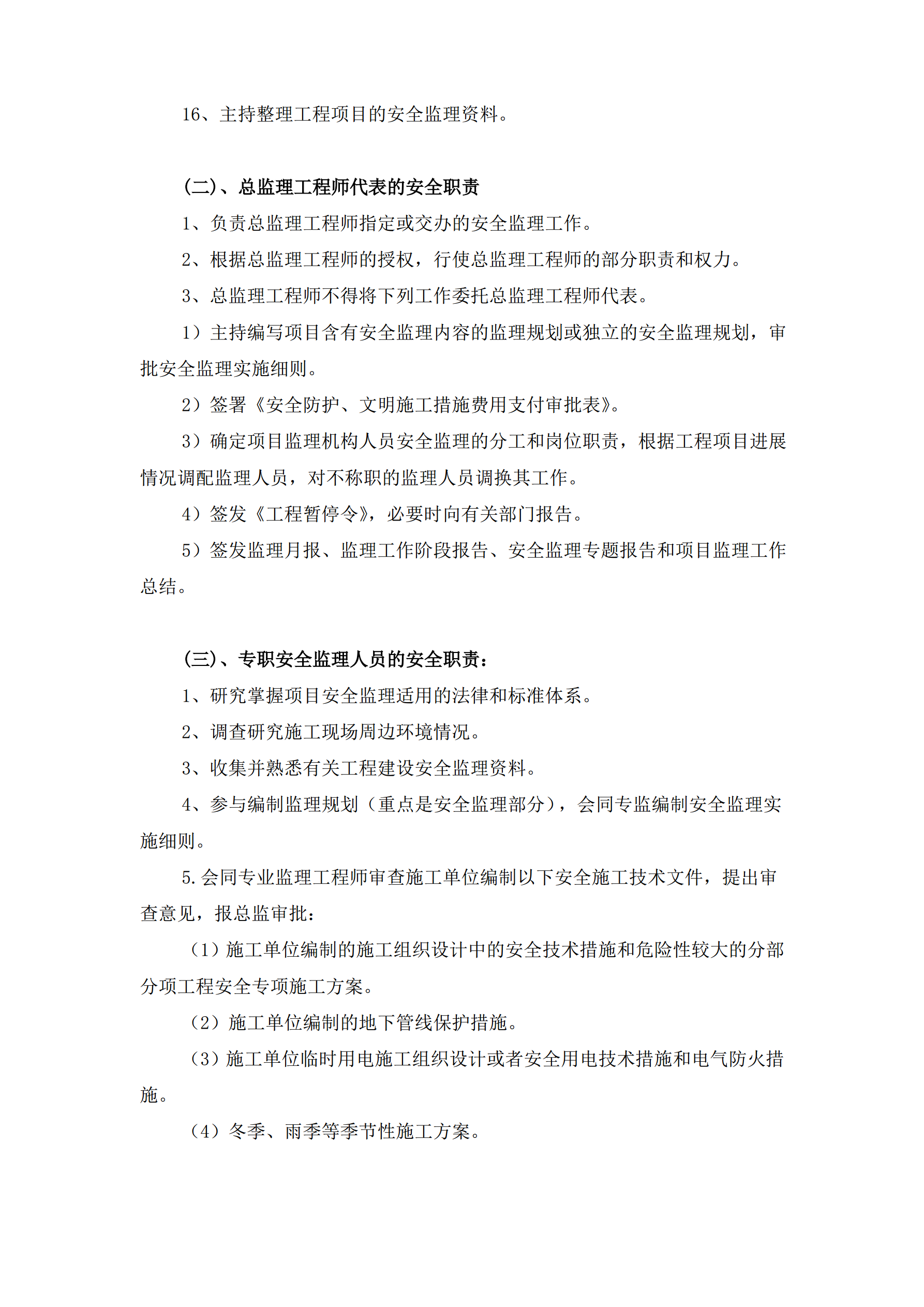 16、主持整理工程项目的安全监理资料。

(二)、总监理工程师代表的安全职责

1、负责总监理工程师指定或交办的安全监理工作。

2、根据总监理工程师的授权，行使总监理工程师的部分职责和权力。

3、总监理工程师不得将下列工作委托总监理工程师代表。

1）主持编写项目含有安全监理内容的监理规划或独立的安全监理规划，审批安全监理实施细则。

2）签署《安全防护、文明施工措施费用支付审批表》。

3）确定项目监理机构人员安全监理的分工和岗位职责，根据工程项目进展情况调配监理人员，对不称职的监理人员调换其工作。

4）签发《工程暂停令》，必要时向有关部门报告。

5）签发监理月报、监理工作阶段报告、安全监理专题报告和项目监理工作总结。

(三)、专职安全监理人员的安全职责：

1、研究掌握项目安全监理适用的法律和标准体系。

2、调查研究施工现场周边环境情况。

3、收集并熟悉有关工程建设安全监理资料。

4、参与编制监理规划（重点是安全监理部分），会同专监编制安全监理实施细则。

5.会同专业监理工程师审查施工单位编制以下安全施工技术文件，提出审查意见，报总监审批：

（1）施工单位编制的施工组织设计中的安全技术措施和危险性较大的分部分项工程安全专项施工方案。

（2）施工单位编制的地下管线保护措施。

（3）施工单位临时用电施工组织设计或者安全用电技术措施和电气防火措施。

（4）冬季、雨季等季节性施工方案。